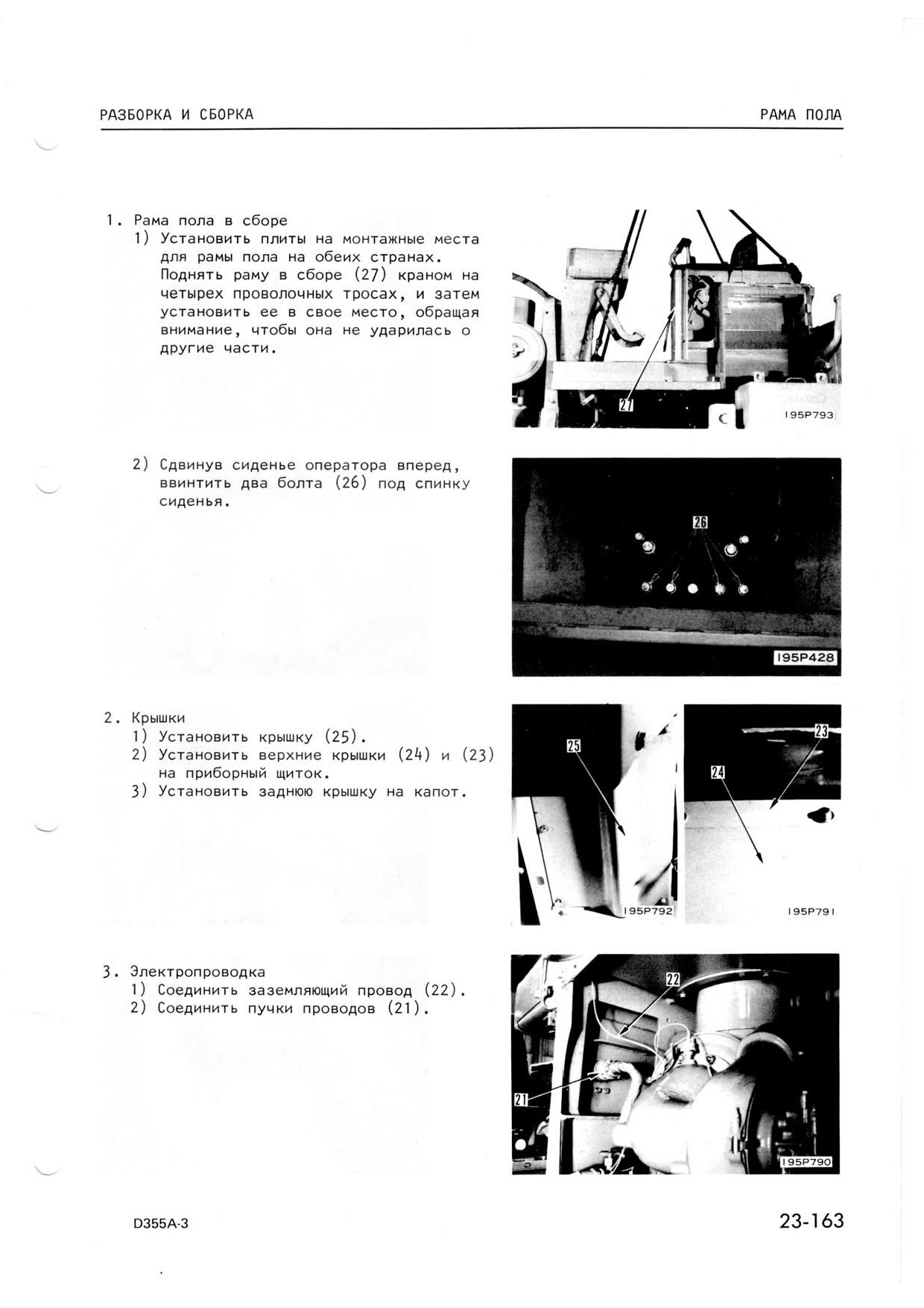 РАЗБОРКА И СБОРКА

РАМА ПОЛА

1. Рама пола в сборе
1) Установить плиты на монтажные места для рамы пола на обеих странах. Поднять раму в сборе (27) краном на четырех проволочных тросах, и затем установить ее в свое место, обращая внимание, чтобы она не ударилась о другие части.

27

195P793

2) Сдвинув сиденье оператора вперед, ввинтить два болта (26) под спинку сиденья.

26

195P428

2. Крышки
1) Установить крышку (25).
2) Установить верхние крышки (24) и (23) на приборный щиток.
3) Установить заднюю крышку на капот.

25

195P792

23

24

195P791

3. Электропроводка
1) Соединить заземляющий провод (22).
2) Соединить пучки проводов (21).

22

21

195P790

D355A-3

23-163